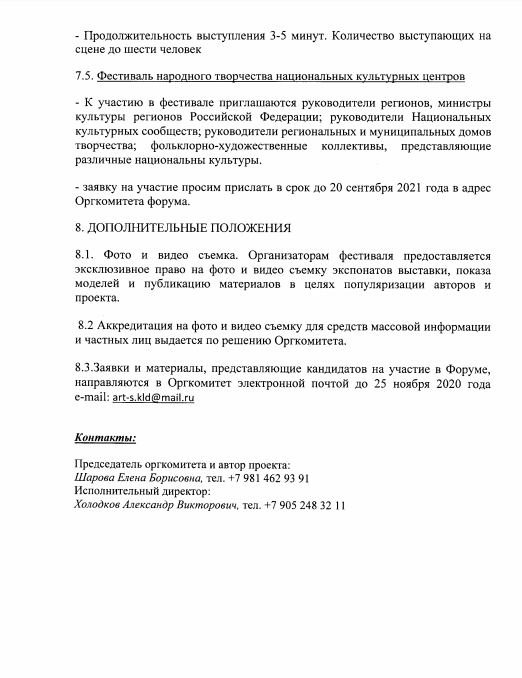 - Продолжительность выступления 3-5 минут. Количество выступающих на сцене до шести человек

7.5. Фестиваль народного творчества национальных культурных центров

- К участию в фестивале приглашаются руководители регионов, министры культуры регионов Российской Федерации; руководители Национальных культурных сообществ; руководители региональных и муниципальных домов творчества; фольклорно-художественные коллективы, представляющие различные национальны культуры.

- заявку на участие просим прислать в срок до 20 сентября 2021 года в адрес Оргкомитета форума.

8. ДОПОЛНИТЕЛЬНЫЕ ПОЛОЖЕНИЯ

8.1. Фото и видео съемка. Организаторам фестиваля предоставляется эксклюзивное право на фото и видео съемку экспонатов выставки, показа моделей и публикацию материалов в целях популяризации авторов и проекта.

8.2 Аккредитация на фото и видео съемку для средств массовой информации и частных лиц выдается по решению Оргкомитета.

8.3.Заявки и материалы, представляющие кандидатов на участие в Форуме, направляются в Оргкомитет электронной почтой до 25 ноября 2020 года e-mail: art-s.kld@mail.ru

Контакты:

Председатель оргкомитета и автор проекта:
Шарова Елена Борисовна, тел. +7 981 462 93 91
Исполнительный директор:
Холодков Александр Викторович, тел. +7 905 248 32 11